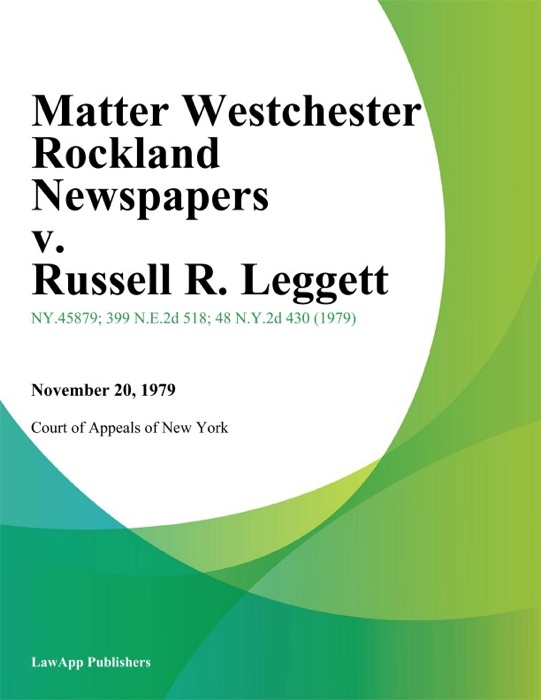 Matter Westchester Rockland Newspapers v. Russell R. Leggett

NY.45879; 399 N.E.2d 518; 48 N.Y.2d 430 (1979)

November 20, 1979

Court of Appeals of New York

LawApp Publishers